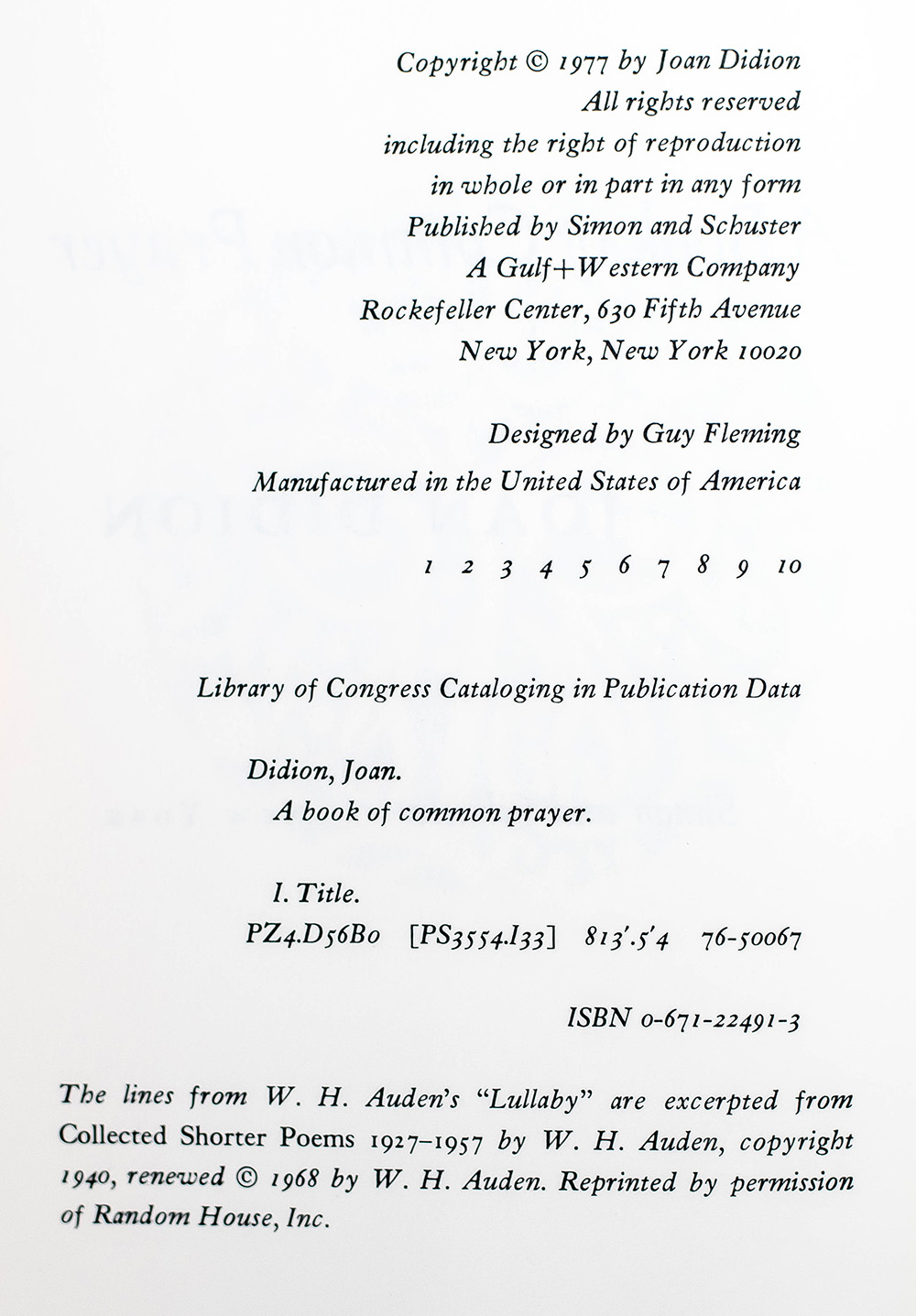 Copyright © 1977 by Joan Didion
All rights reserved
including the right of reproduction
in whole or in part in any form
Published by Simon and Schuster
A Gulf+Western Company
Rockefeller Center, 630 Fifth Avenue
New York, New York 10020

Designed by Guy Fleming
Manufactured in the United States of America

1 2 3 4 5 6 7 8 9 10

Library of Congress Cataloging in Publication Data

Didion, Joan.
A book of common prayer.

I. Title.
PZ4.D56Bo [PS3554.I33] 813'.5'4 76-50067

ISBN 0-671-22491-3

The lines from W. H. Auden's "Lullaby" are excerpted from Collected Shorter Poems 1927–1957 by W. H. Auden, copyright 1940, renewed © 1968 by W. H. Auden. Reprinted by permission of Random House, Inc.